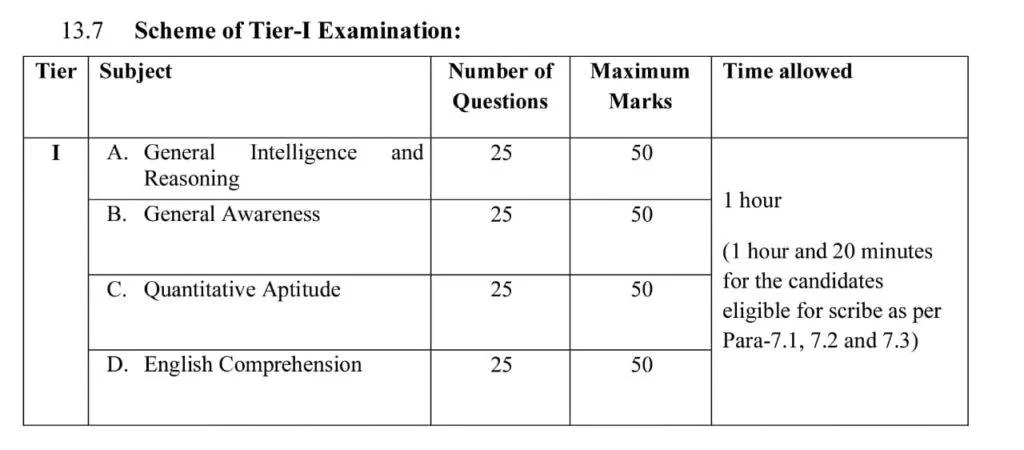 13.7 Scheme of Tier-I Examination:

| Tier | Subject | Number of Questions | Maximum Marks | Time allowed |
|---|---|---|---|---|
| I | A. General Intelligence and Reasoning | 25 | 50 | 1 hour (1 hour and 20 minutes for the candidates eligible for scribe as per Para-7.1, 7.2 and 7.3) |
| | B. General Awareness | 25 | 50 | |
| | C. Quantitative Aptitude | 25 | 50 | |
| | D. English Comprehension | 25 | 50 | |